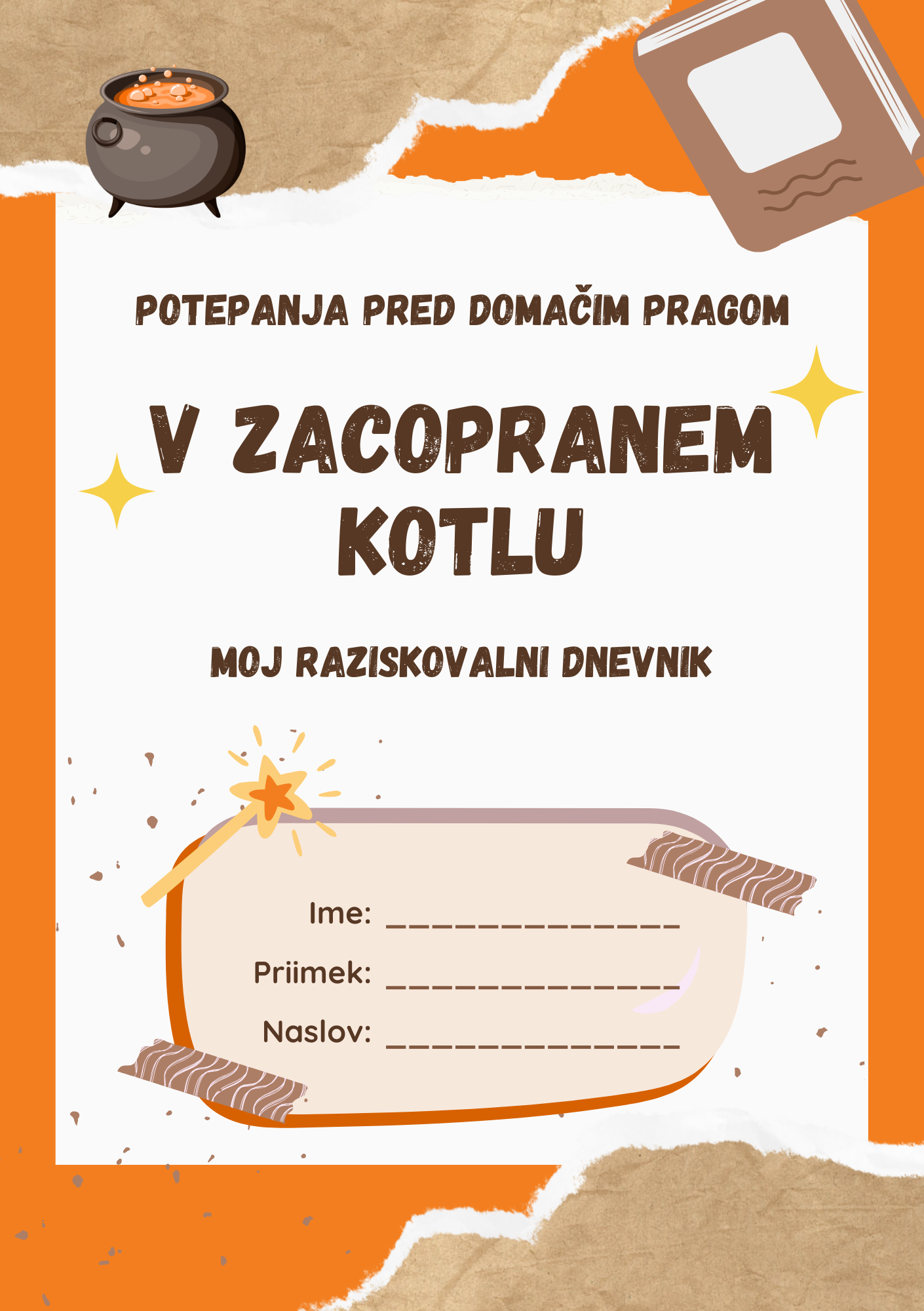 POTEPANJA PRED DOMAČIM PRAGOM

V ZACOPRANEM KOTLU

MOJ RAZISKOVALNI DNEVNIK

Ime: ____

Priimek: ____

Naslov: ____